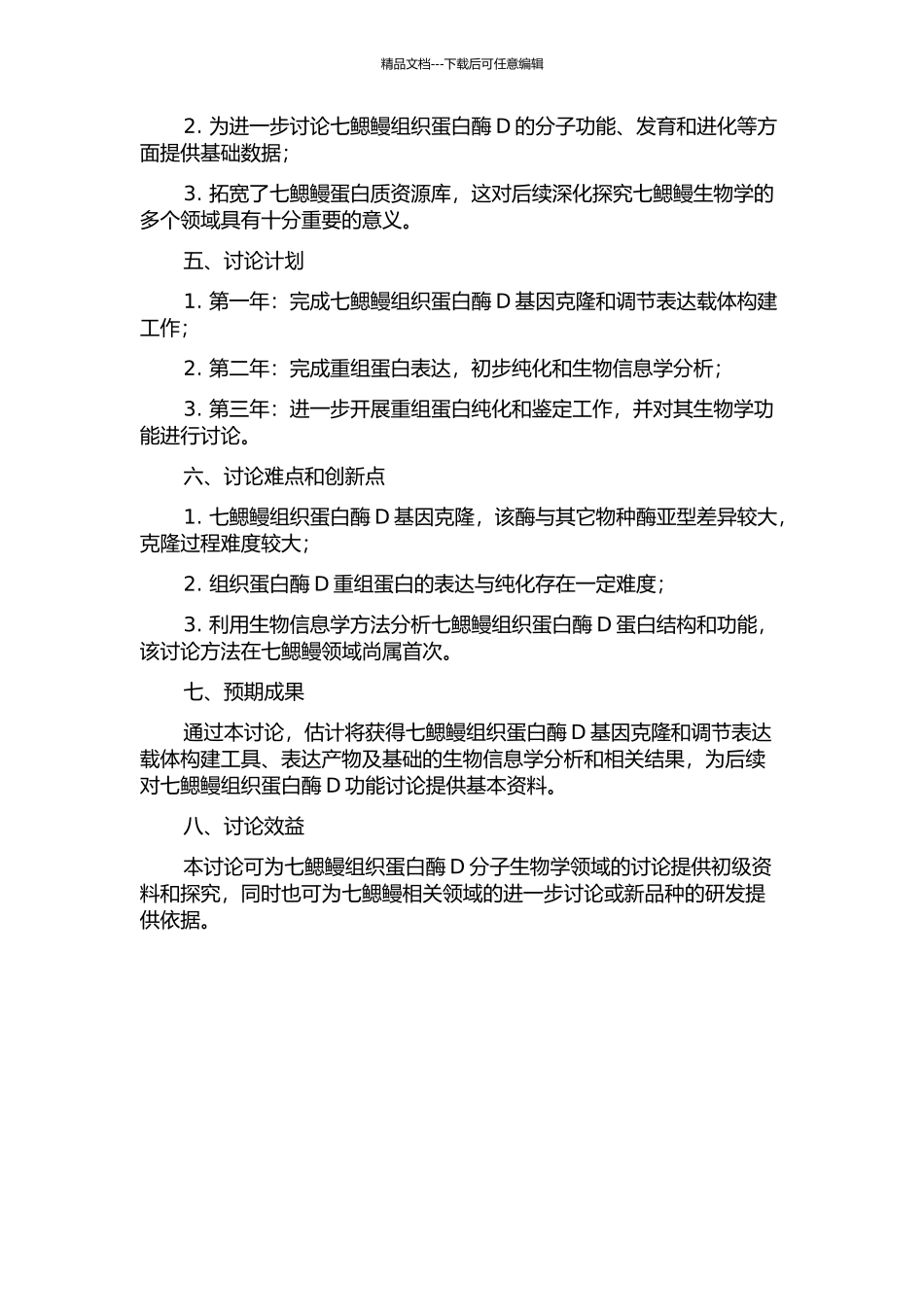 精品文档---下载后可任意编辑

2. 为进一步讨论七鳃鳗组织蛋白酶 D 的分子功能、发育和进化等方面提供基础数据；

3. 拓宽了七鳃鳗蛋白质资源库，这对后续深化探究七鳃鳗生物学的多个领域具有十分重要的意义。

五、讨论计划

1. 第一年：完成七鳃鳗组织蛋白酶 D 基因克隆和调节表达载体构建工作；

2. 第二年：完成重组蛋白表达，初步纯化和生物信息学分析；

3. 第三年：进一步开展重组蛋白纯化和鉴定工作，并对其生物学功能进行讨论。

六、讨论难点和创新点

1. 七鳃鳗组织蛋白酶 D 基因克隆，该酶与其它物种酶亚型差异较大，克隆过程难度较大；

2. 组织蛋白酶 D 重组蛋白的表达与纯化存在一定难度；

3. 利用生物信息学方法分析七鳃鳗组织蛋白酶 D 蛋白结构和功能，该讨论方法在七鳃鳗领域尚属首次。

七、预期成果

通过本讨论，估计将获得七鳃鳗组织蛋白酶 D 基因克隆和调节表达载体构建工具、表达产物及基础的生物信息学分析和相关结果，为后续对七鳃鳗组织蛋白酶 D 功能讨论提供基本资料。

八、讨论效益

本讨论可为七鳃鳗组织蛋白酶 D 分子生物学领域的讨论提供初级资料和探究，同时也可为七鳃鳗相关领域的进一步讨论或新品种的研发提供依据。